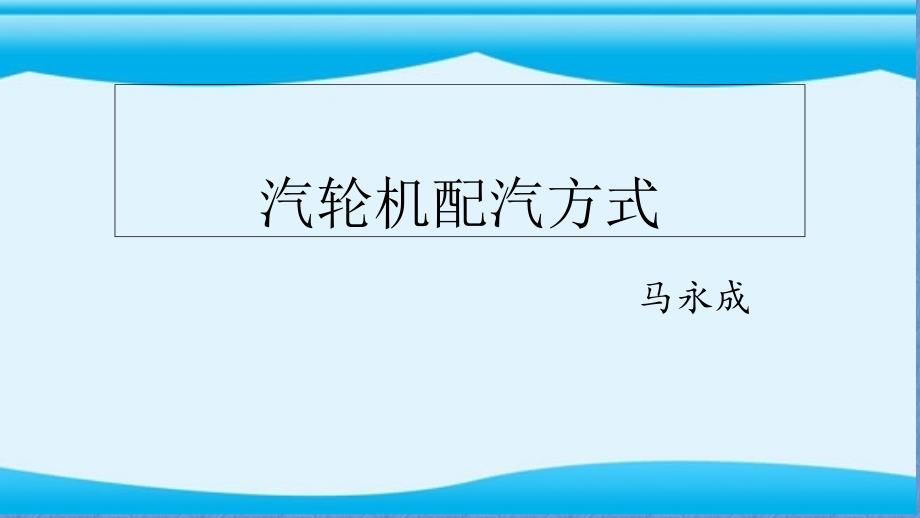 汽轮机配汽方式

马永成